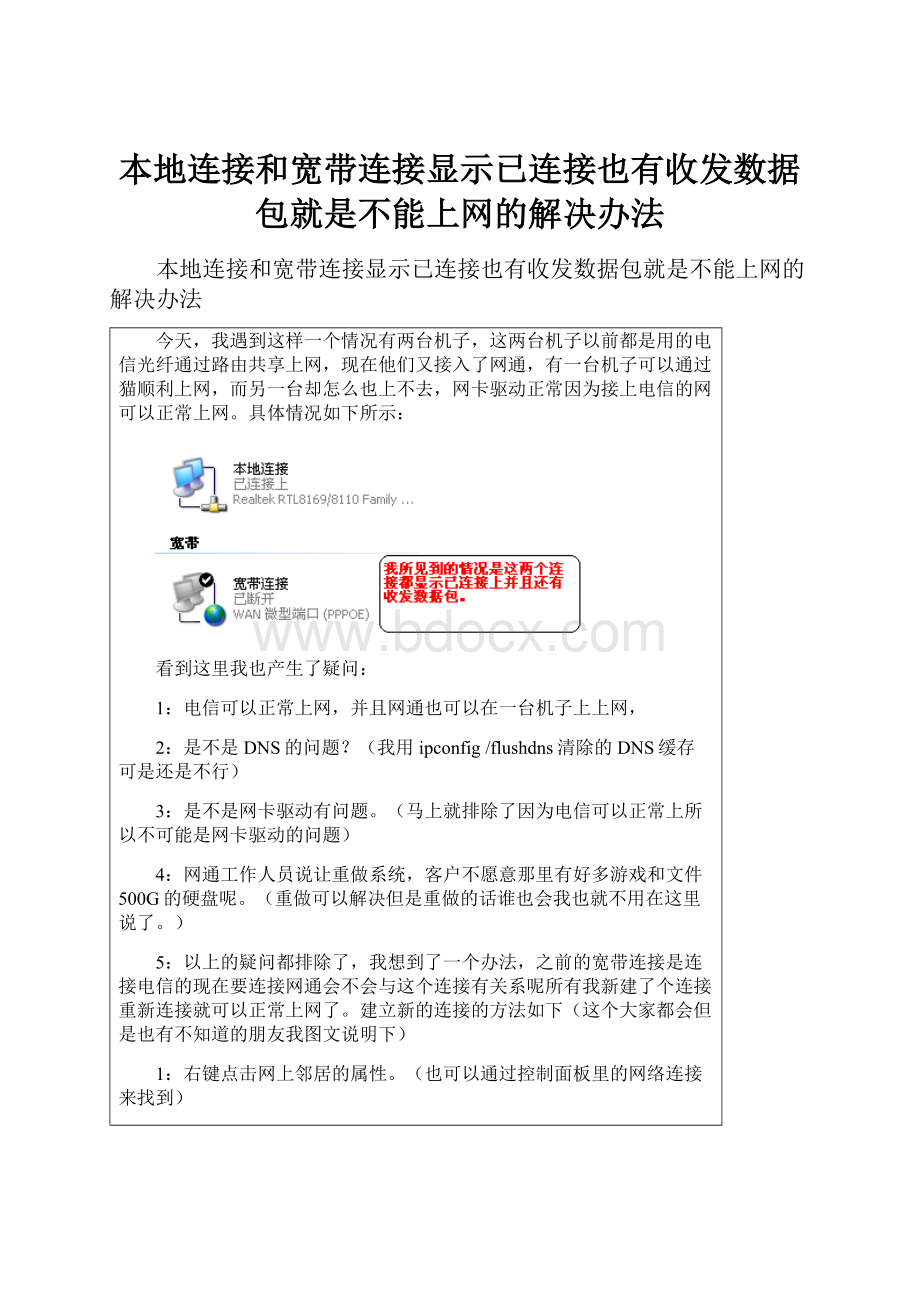 本地连接和宽带连接显示已连接也有收发数据包就是不能上网的解决办法

本地连接和宽带连接显示已连接也有收发数据包就是不能上网的解决办法

今天，我遇到这样一个情况有两台机子，这两台机子以前都是用的电信光纤通过路由共享上网，现在他们又接入了网通，有一台机子可以通过猫顺利上网，而另一台却怎么也上不去，网卡驱动正常因为接上电信的网可以正常上网。具体情况如下所示：

本地连接
已连接上
Realtek RTL8169/8110 Family ...

宽带

宽带连接
已断开
WAN 微型端口 (PPPOE)

我所见到的情况是这两个连接都显示已连接上并且还有收发数据包。

www.bdocx.com

看到这里我也产生了疑问：

1：电信可以正常上网，并且网通也可以在一台机子上上网，

2：是不是DNS的问题？（我用ipconfig /flushdns清除的DNS缓存可是还是不行）

3：是不是网卡驱动有问题。（马上就排除了因为电信可以正常上所以不可能是网卡驱动的问题）

4：网通工作人员说让重做系统，客户不愿意那里有好多游戏和文件500G的硬盘呢。（重做可以解决但是重做的话谁也会我也就不用在这里说了。）

5：以上的疑问都排除了，我想到了一个办法，之前的宽带连接是连接电信的现在要连接网通会不会与这个连接有关系呢所有我新建了个连接重新连接就可以正常上网了。建立新的连接的方法如下（这个大家都会但是也有不知道的朋友我图文说明下）

1：右键点击网上邻居的属性。（也可以通过控制面板里的网络连接来找到）